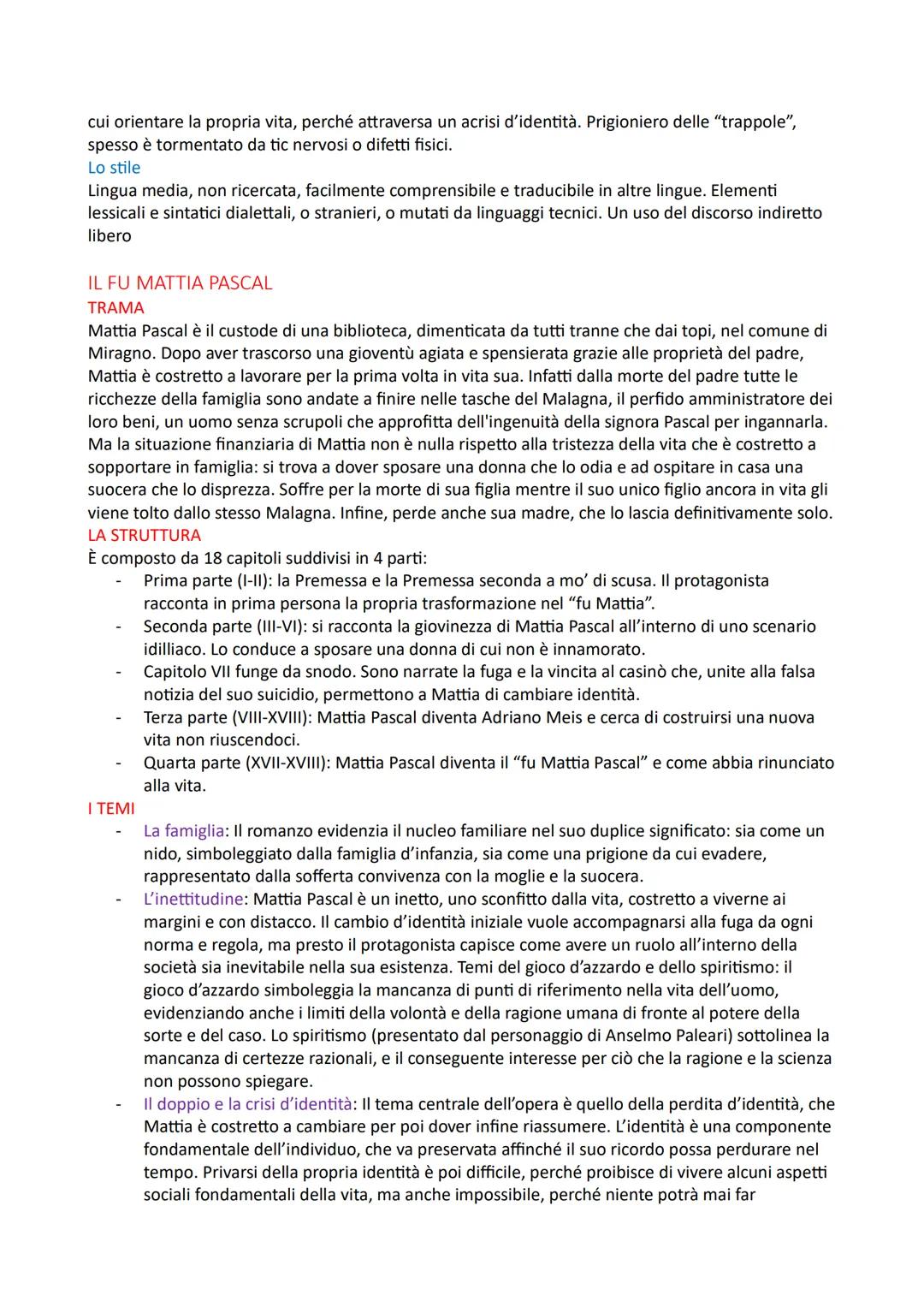 cui orientare la propria vita, perché attraversa un acrisi d'identità. Prigioniero delle "trappole", spesso è tormentato da tic nervosi o difetti fisici.
Lo stile
Lingua media, non ricercata, facilmente comprensibile e traducibile in altre lingue. Elementi lessicali e sintatici dialettali, o stranieri, o mutati da linguaggi tecnici. Un uso del discorso indiretto libero

IL FU MATTIA PASCAL
TRAMA
Mattia Pascal è il custode di una biblioteca, dimenticata da tutti tranne che dai topi, nel comune di Miragno. Dopo aver trascorso una gioventù agiata e spensierata grazie alle proprietà del padre, Mattia è costretto a lavorare per la prima volta in vita sua. Infatti dalla morte del padre tutte le ricchezze della famiglia sono andate a finire nelle tasche del Malagna, il perfido amministratore dei loro beni, un uomo senza scrupoli che approfitta dell'ingenuità della signora Pascal per ingannarla. Ma la situazione finanziaria di Mattia non è nulla rispetto alla tristezza della vita che è costretto a sopportare in famiglia: si trova a dover sposare una donna che lo odia e ad ospitare in casa una suocera che lo disprezza. Soffre per la morte di sua figlia mentre il suo unico figlio ancora in vita gli viene tolto dallo stesso Malagna. Infine, perde anche sua madre, che lo lascia definitivamente solo.
LA STRUTTURA
È composto da 18 capitoli suddivisi in 4 parti:
- Prima parte (I-II): la Premessa e la Premessa seconda a mo' di scusa. Il protagonista racconta in prima persona la propria trasformazione nel "fu Mattia".
- Seconda parte (III-VI): si racconta la giovinezza di Mattia Pascal all'interno di uno scenario idilliaco. Lo conduce a sposare una donna di cui non è innamorato.
- Capitolo VII funge da snodo. Sono narrate la fuga e la vincita al casinò che, unite alla falsa notizia del suo suicidio, permettono a Mattia di cambiare identità.
- Terza parte (VIII-XVIII): Mattia Pascal diventa Adriano Meis e cerca di costruirsi una nuova vita non riuscendoci.
- Quarta parte (XVII-XVIII): Mattia Pascal diventa il "fu Mattia Pascal" e come abbia rinunciato alla vita.
I TEMI
- La famiglia: Il romanzo evidenzia il nucleo familiare nel suo duplice significato: sia come un nido, simboleggiato dalla famiglia d'infanzia, sia come una prigione da cui evadere, rappresentato dalla sofferta convivenza con la moglie e la suocera.
- L'inettitudine: Mattia Pascal è un inetto, uno sconfitto dalla vita, costretto a viverne ai margini e con distacco. Il cambio d'identità iniziale vuole accompagnarsi alla fuga da ogni norma e regola, ma presto il protagonista capisce come avere un ruolo all'interno della società sia inevitabile nella sua esistenza. Temi del gioco d'azzardo e dello spiritismo: il gioco d'azzardo simboleggia la mancanza di punti di riferimento nella vita dell'uomo, evidenziando anche i limiti della volontà e della ragione umana di fronte al potere della sorte e del caso. Lo spiritismo (presentato dal personaggio di Anselmo Paleari) sottolinea la mancanza di certezze razionali, e il conseguente interesse per ciò che la ragione e la scienza non possono spiegare.
- Il doppio e la crisi d'identità: Il tema centrale dell'opera è quello della perdita d'identità, che Mattia è costretto a cambiare per poi dover infine riassumere. L'identità è una componente fondamentale dell'individuo, che va preservata affinché il suo ricordo possa perdurare nel tempo. Privarsi della propria identità è poi difficile, perché proibisce di vivere alcuni aspetti sociali fondamentali della vita, ma anche impossibile, perché niente potrà mai far